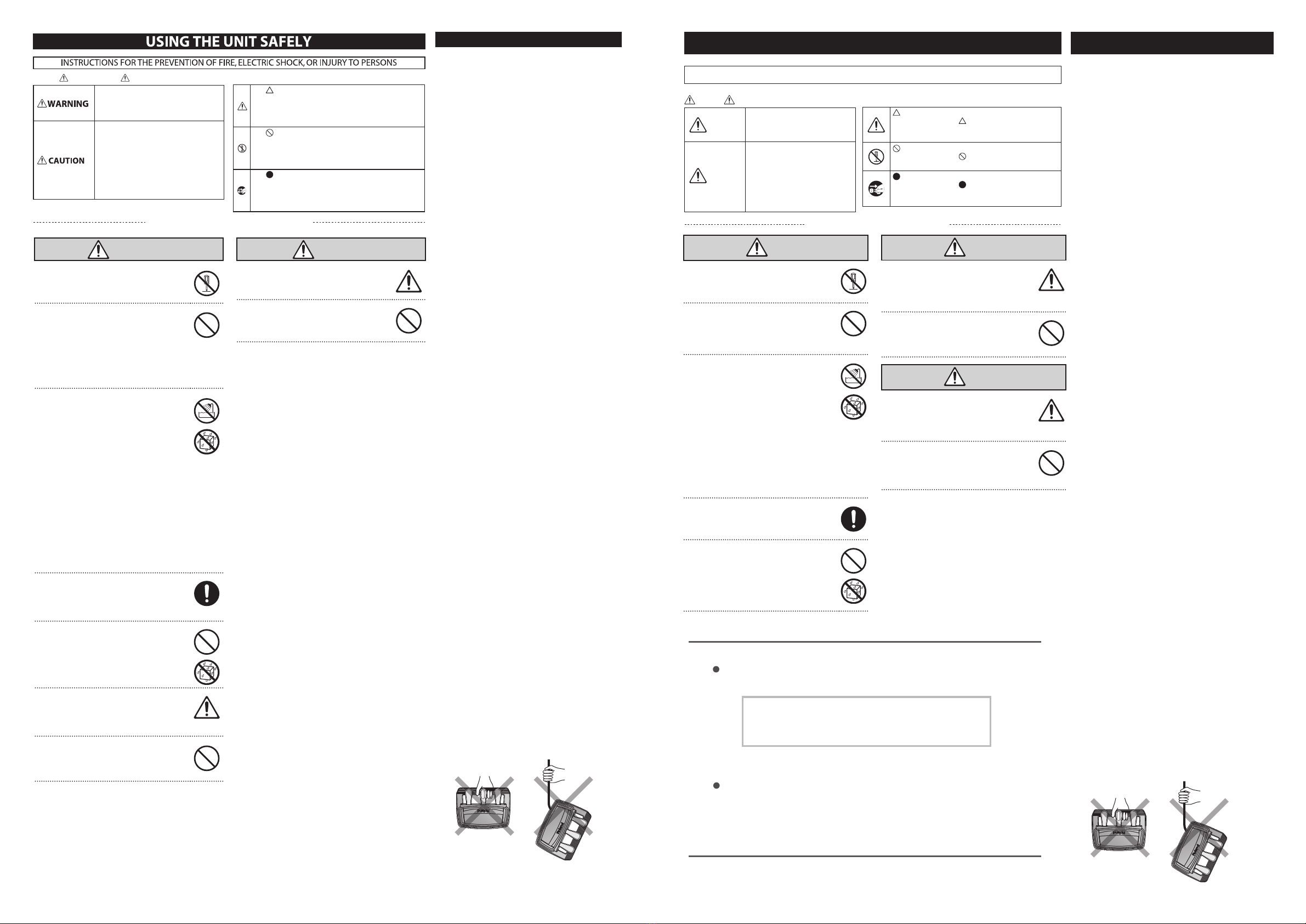 USING THE UNIT SAFELY

INSTRUCTIONS FOR THE PREVENTION OF FIRE, ELECTRIC SHOCK, OR INJURY TO PERSONS

WARNING

CAUTION